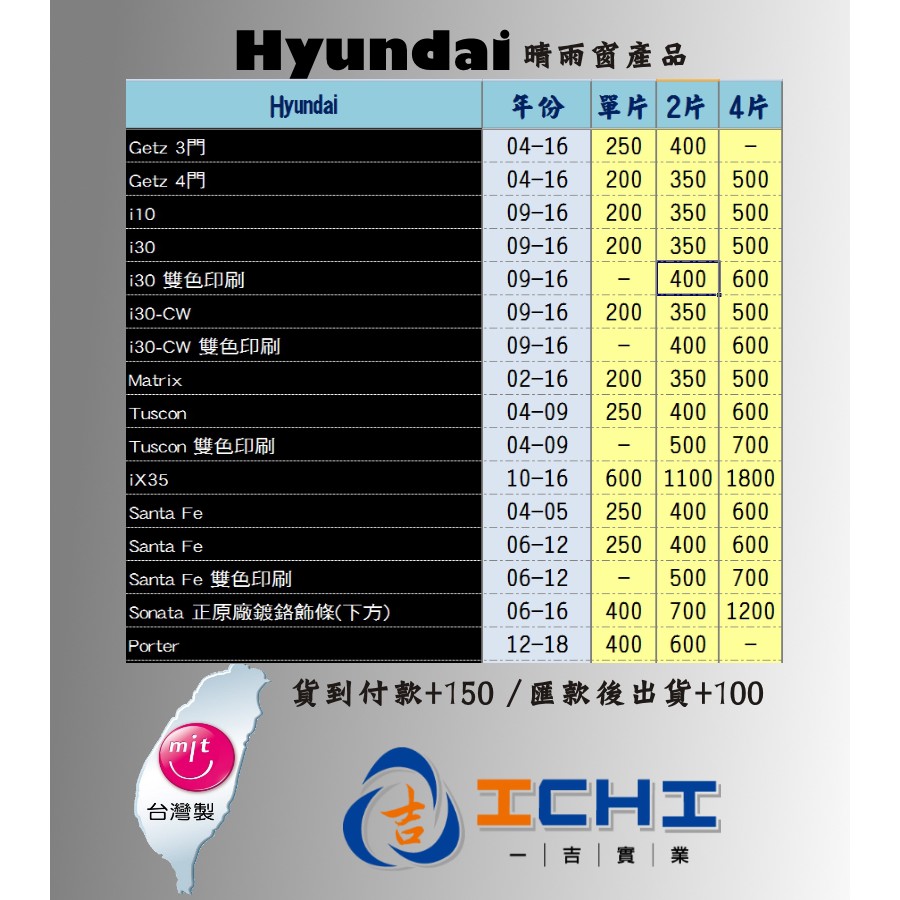 Hyundai 晴雨窗產品

| Hyundai | 年份 | 單片 | 2片 | 4片 |
|---|---|---|---|---|
| Getz 3門 | 04-16 | 250 | 400 | - |
| Getz 4門 | 04-16 | 200 | 350 | 500 |
| i10 | 09-16 | 200 | 350 | 500 |
| i30 | 09-16 | 200 | 350 | 500 |
| i30 雙色印刷 | 09-16 | - | 400 | 600 |
| i30-CW | 09-16 | 200 | 350 | 500 |
| i30-CW 雙色印刷 | 09-16 | - | 400 | 600 |
| Matrix | 02-16 | 200 | 350 | 500 |
| Tuscon | 04-09 | 250 | 400 | 600 |
| Tuscon 雙色印刷 | 04-09 | - | 500 | 700 |
| iX35 | 10-16 | 600 | 1100 | 1800 |
| Santa Fe | 04-05 | 250 | 400 | 600 |
| Santa Fe | 06-12 | 250 | 400 | 600 |
| Santa Fe 雙色印刷 | 06-12 | - | 500 | 700 |
| Sonata 正原廠鍍鉻飾條(下方) | 06-16 | 400 | 700 | 1200 |
| Porter | 12-18 | 400 | 600 | - |

貨到付款+150 / 匯款後出貨+100

mit
台灣製

吉 ICHI
一 | 吉 | 實 | 業